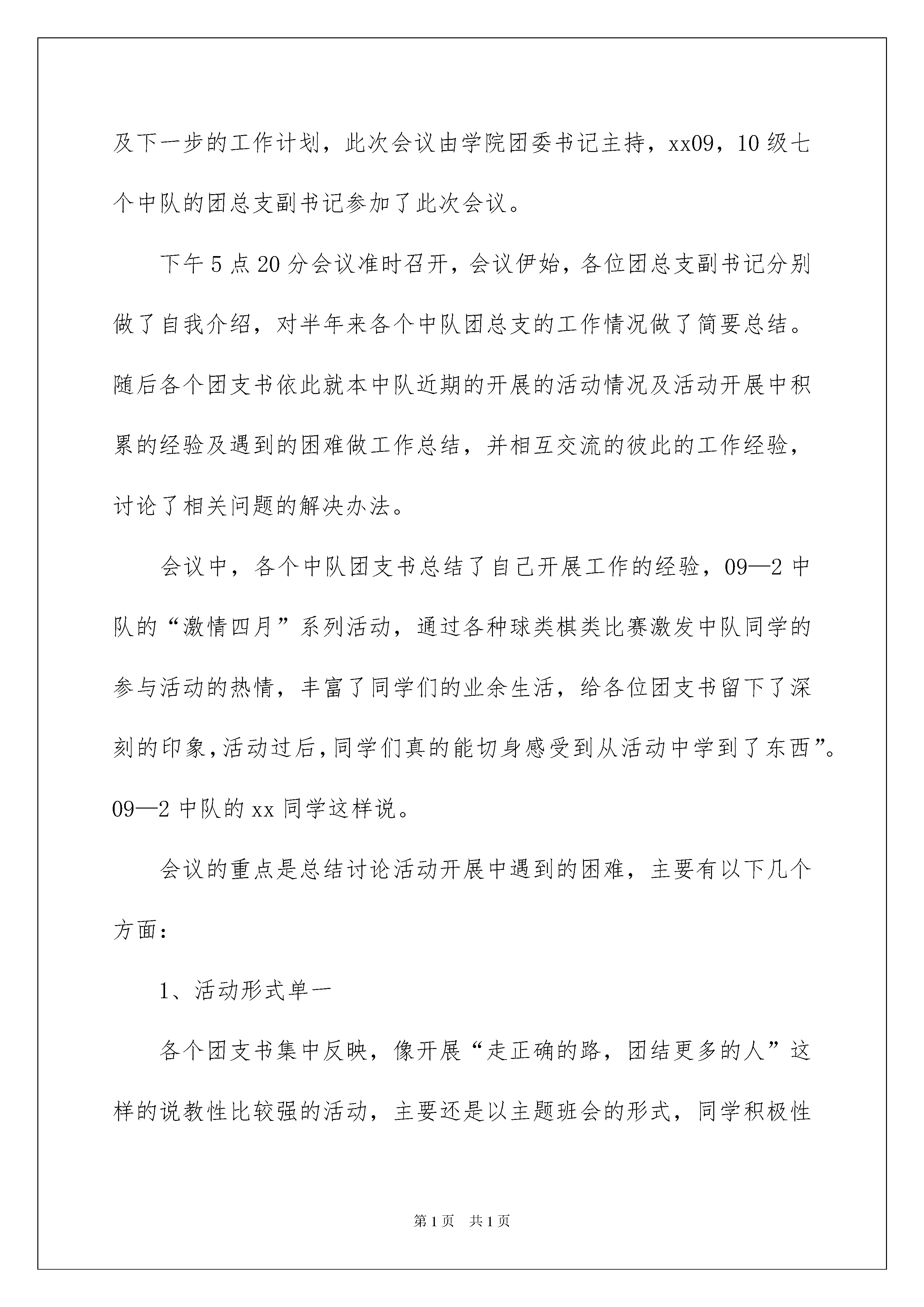 及下一步的工作计划，此次会议由学院团委书记主持，xx09，10级七个中队的团总支副书记参加了此次会议。

下午5点20分会议准时召开，会议伊始，各位团总支副书记分别做了自我介绍，对半年来各个中队团总支的工作情况做了简要总结。随后各个团支书依此就本中队近期的开展的活动情况及活动开展中积累的经验及遇到的困难做工作总结，并相互交流的彼此的工作经验，讨论了相关问题的解决办法。

会议中，各个中队团支书总结了自己开展工作的经验，09—2中队的“激情四月”系列活动，通过各种球类棋类比赛激发中队同学的参与活动的热情，丰富了同学们的业余生活，给各位团支书留下了深刻的印象，活动过后，同学们真的能切身感受到从活动中学到了东西”。09—2中队的xx同学这样说。

会议的重点是总结讨论活动开展中遇到的困难，主要有以下几个方面：

1、活动形式单一

各个团支书集中反映，像开展“走正确的路，团结更多的人”这样的说教性比较强的活动，主要还是以主题班会的形式，同学积极性

第1页 共1页